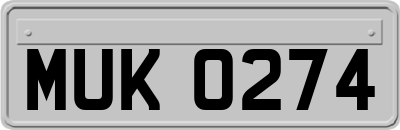 MUK 0274